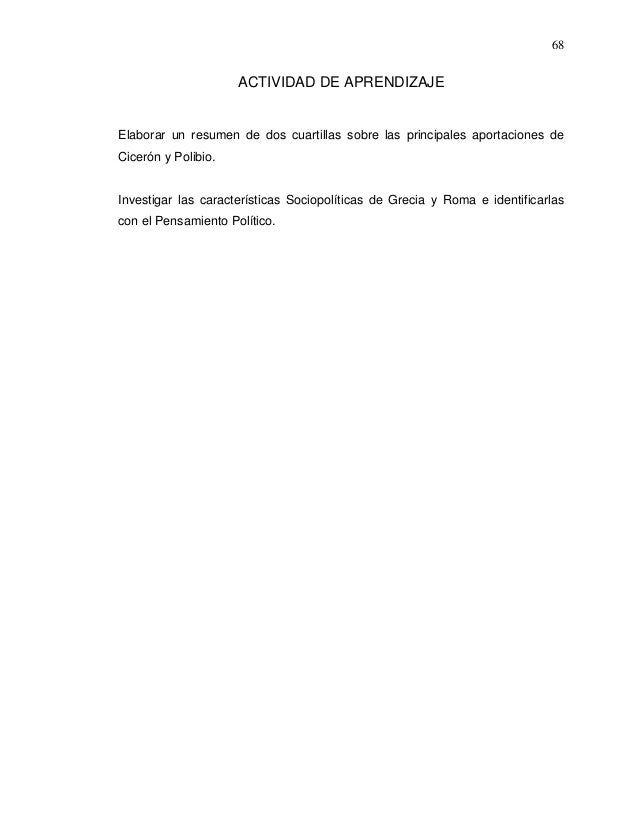 68

ACTIVIDAD DE APRENDIZAJE

Elaborar un resumen de dos cuartillas sobre las principales aportaciones de Cicerón y Polibio.

Investigar las características Sociopolíticas de Grecia y Roma e identificarlas con el Pensamiento Político.